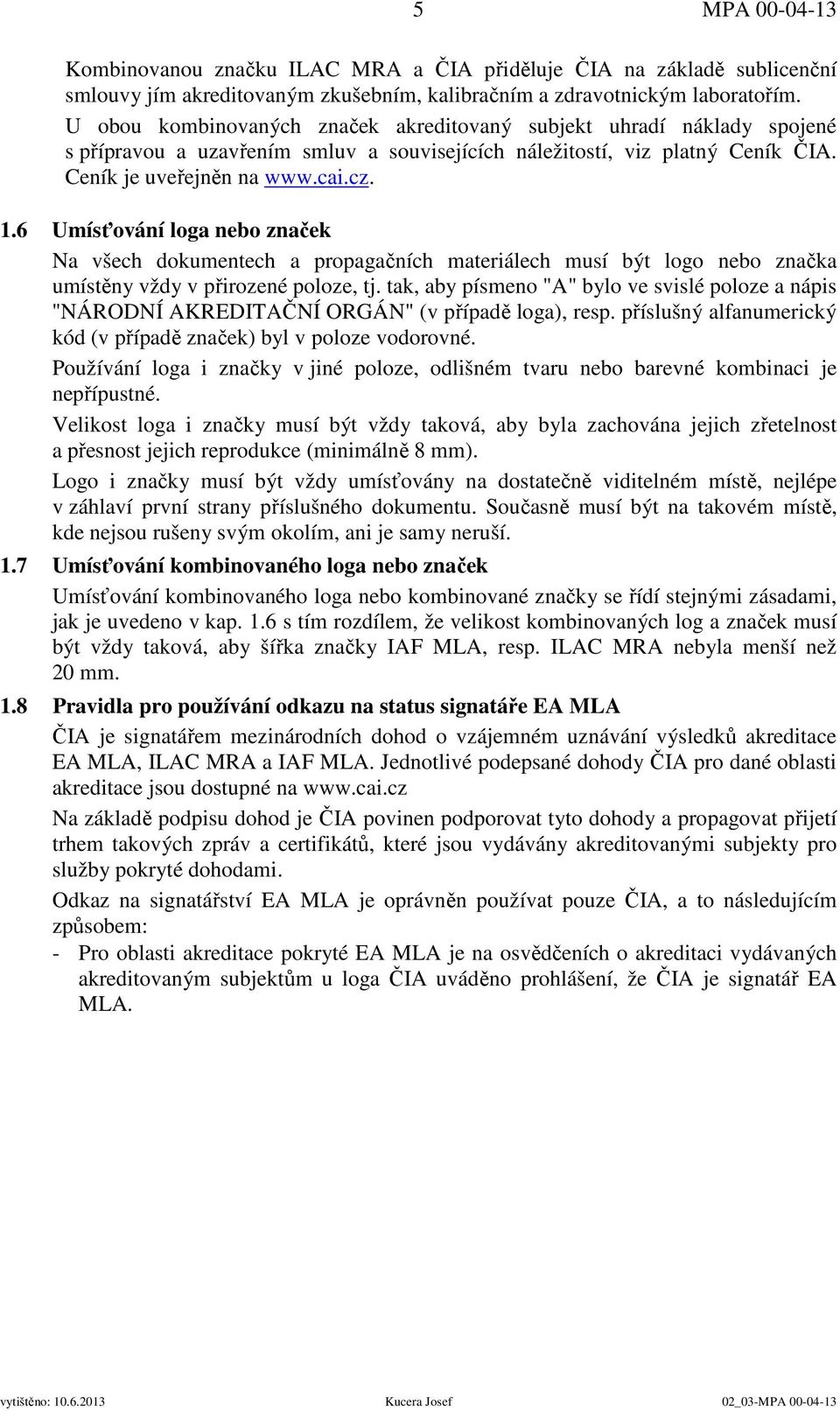 5 MPA 00-04-13

Kombinovanou značku ILAC MRA a ČIA přiděluje ČIA na základě sublicenční smlouvy jím akreditovaným zkušebním, kalibračním a zdravotnickým laboratořím. U obou kombinovaných značek akreditovaný subjekt uhradí náklady spojené s přípravou a uzavřením smluv a souvisejících náležitostí, viz platný Ceník ČIA. Ceník je uveřejněn na www.cai.cz.

1.6 Umísťování loga nebo značek

Na všech dokumentech a propagačních materiálech musí být logo nebo značka umístěny vždy v přirozené poloze, tj. tak, aby písmeno "A" bylo ve svislé poloze a nápis "NÁRODNÍ AKREDITAČNÍ ORGÁN" (v případě loga), resp. příslušný alfanumerický kód (v případě značek) byl v poloze vodorovné.

Používání loga i značky v jiné poloze, odlišném tvaru nebo barevné kombinaci je nepřípustné.

Velikost loga i značky musí být vždy taková, aby byla zachována jejich zřetelnost a přesnost jejich reprodukce (minimálně 8 mm).

Logo i značky musí být vždy umísťovány na dostatečně viditelném místě, nejlépe v záhlaví první strany příslušného dokumentu. Současně musí být na takovém místě, kde nejsou rušeny svým okolím, ani je samy neruší.

1.7 Umísťování kombinovaného loga nebo značek

Umísťování kombinovaného loga nebo kombinované značky se řídí stejnými zásadami, jak je uvedeno v kap. 1.6 s tím rozdílem, že velikost kombinovaných log a značek musí být vždy taková, aby šířka značky IAF MLA, resp. ILAC MRA nebyla menší než 20 mm.

1.8 Pravidla pro používání odkazu na status signatáře EA MLA

ČIA je signatářem mezinárodních dohod o vzájemném uznávání výsledků akreditace EA MLA, ILAC MRA a IAF MLA. Jednotlivé podepsané dohody ČIA pro dané oblasti akreditace jsou dostupné na www.cai.cz

Na základě podpisu dohod je ČIA povinen podporovat tyto dohody a propagovat přijetí trhem takových zpráv a certifikátů, které jsou vydávány akreditovanými subjekty pro služby pokryté dohodami.

Odkaz na signatářství EA MLA je oprávněn používat pouze ČIA, a to následujícím způsobem:

- Pro oblasti akreditace pokryté EA MLA je na osvědčeních o akreditaci vydávaných akreditovaným subjektům u loga ČIA uváděno prohlášení, že ČIA je signatář EA MLA.

vytištěno: 10.6.2013 Kucera Josef 02_03-MPA 00-04-13